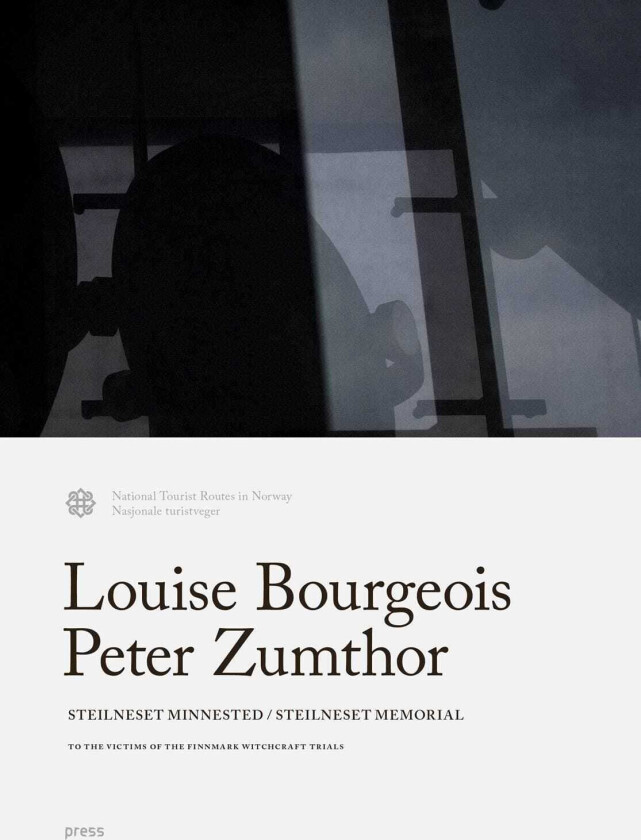 National Tourist Routes in Norway
Nasjonale turistveger

Louise Bourgeois
Peter Zumthor

STEILNESET MINNESTED / STEILNESET MEMORIAL

TO THE VICTIMS OF THE FINNMARK WITCHCRAFT TRIALS

press